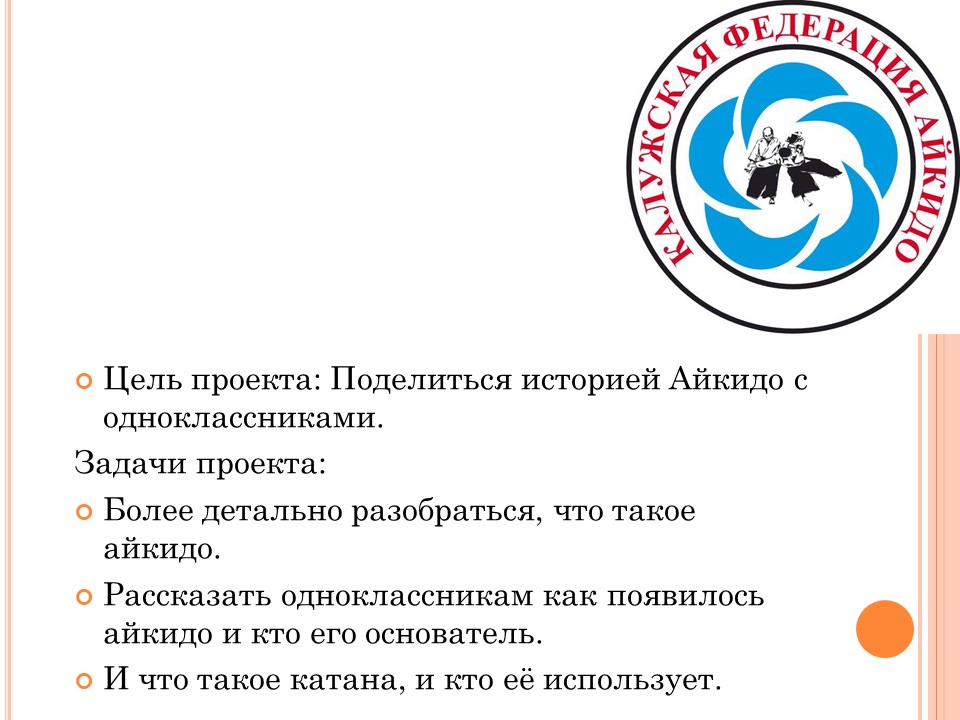 КАЛУЖСКАЯ ФЕДЕРАЦИЯ АЙКИДО

Цель проекта: Поделиться историей Айкидо с одноклассниками.

Задачи проекта:

Более детально разобраться, что такое айкидо.

Рассказать одноклассникам как появилось айкидо и кто его основатель.

И что такое катана, и кто её использует.